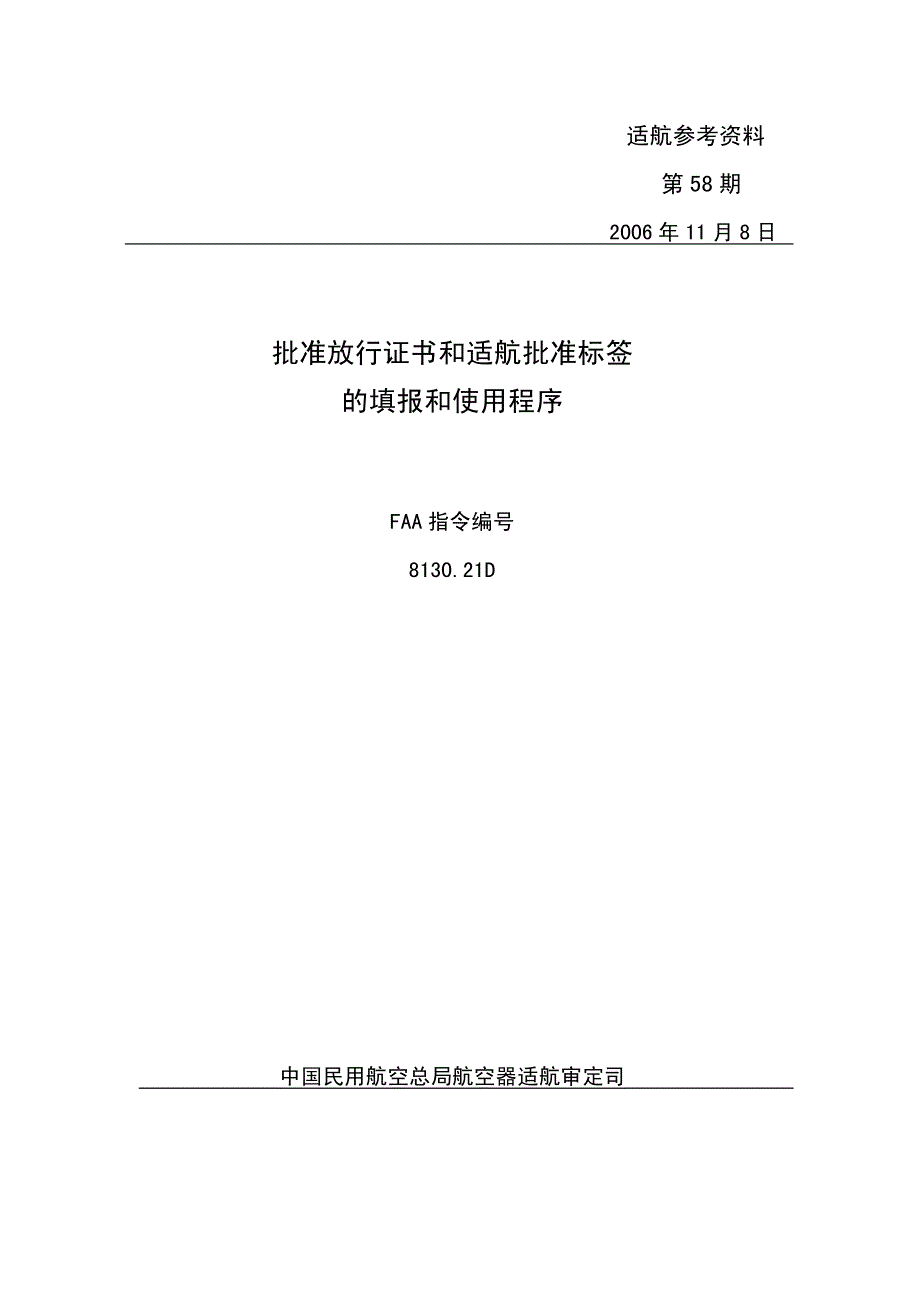 适航参考资料

第 58 期

2006 年 11 月 8 日

批准放行证书和适航批准标签
的填报和使用程序

FAA 指令编号

8130.21D

中国民用航空总局航空器适航审定司